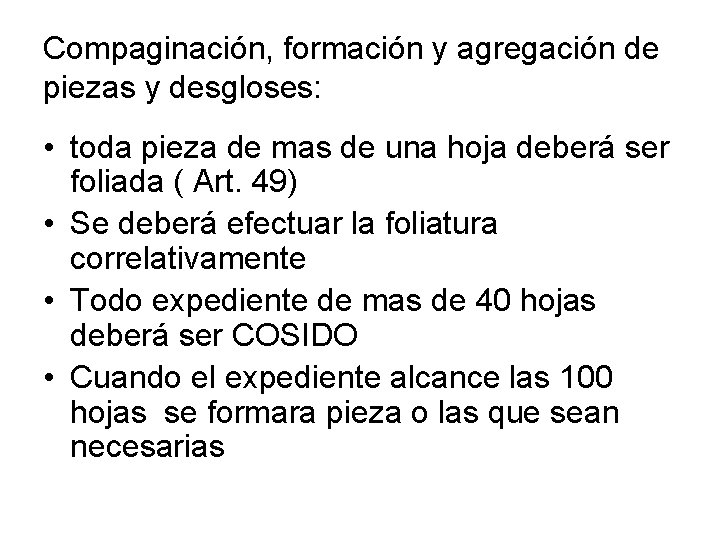 Compaginación, formación y agregación de piezas y desgloses:

• toda pieza de mas de una hoja deberá ser foliada ( Art. 49)
• Se deberá efectuar la foliatura correlativamente
• Todo expediente de mas de 40 hojas deberá ser COSIDO
• Cuando el expediente alcance las 100 hojas se formara pieza o las que sean necesarias